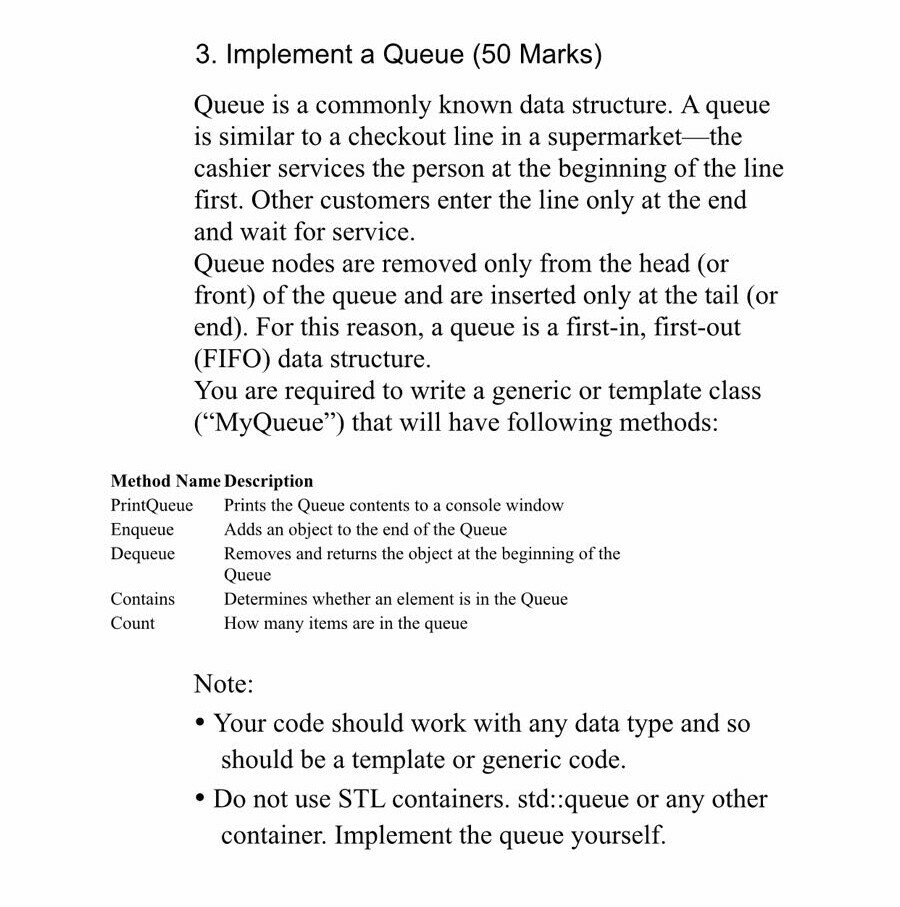 3. Implement a Queue (50 Marks)

Queue is a commonly known data structure. A queue is similar to a checkout line in a supermarket—the cashier services the person at the beginning of the line first. Other customers enter the line only at the end and wait for service.

Queue nodes are removed only from the head (or front) of the queue and are inserted only at the tail (or end). For this reason, a queue is a first-in, first-out (FIFO) data structure.

You are required to write a generic or template class ("MyQueue") that will have following methods:

| Method Name | Description |
|---|---|
| PrintQueue | Prints the Queue contents to a console window |
| Enqueue | Adds an object to the end of the Queue |
| Dequeue | Removes and returns the object at the beginning of the Queue |
| Contains | Determines whether an element is in the Queue |
| Count | How many items are in the queue |

Note:

• Your code should work with any data type and so should be a template or generic code.
• Do not use STL containers. std::queue or any other container. Implement the queue yourself.